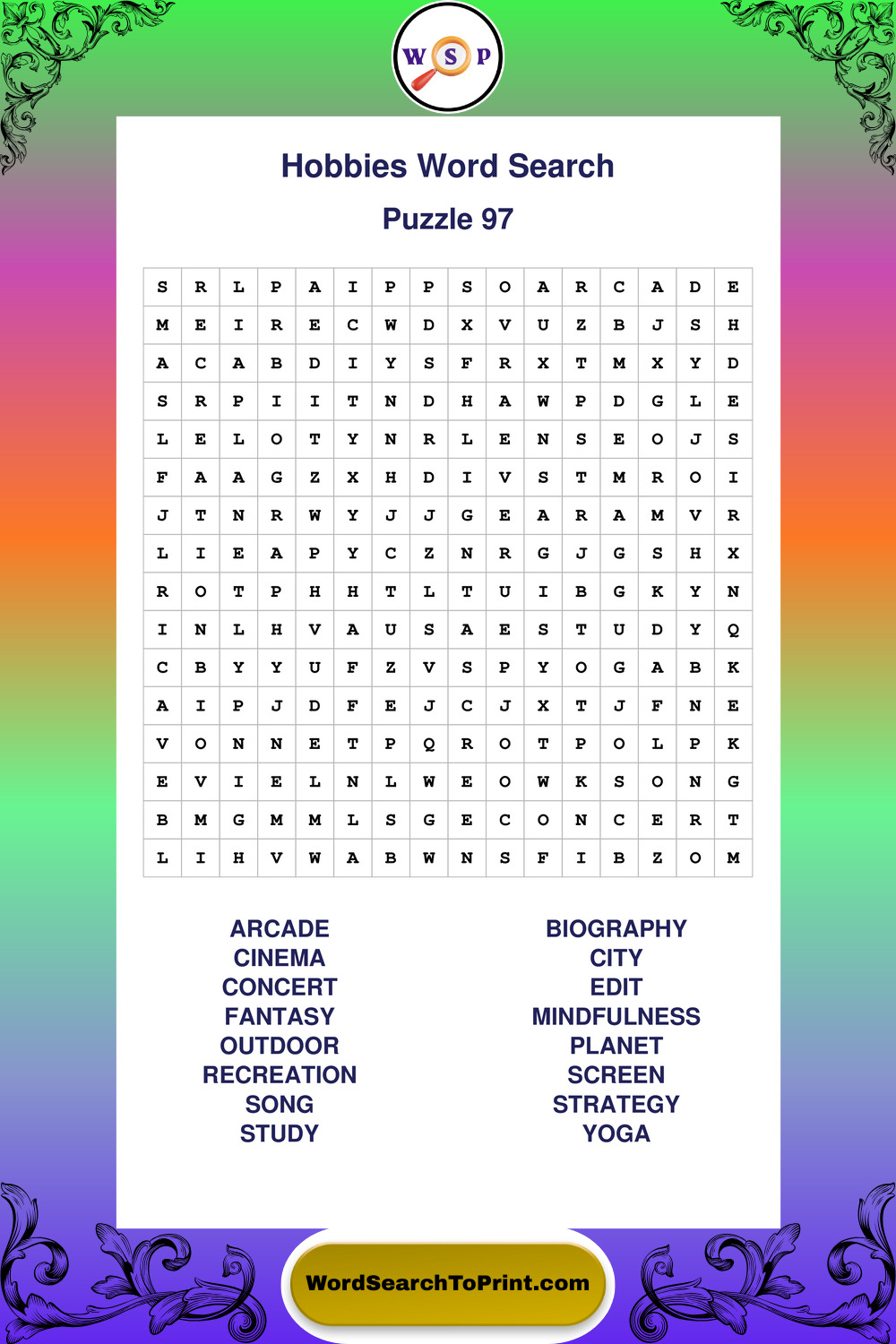 W S P

Hobbies Word Search

Puzzle 97

| S | R | L | P | A | I | P | P | S | O | A | R | C | A | D | E |
|---|---|---|---|---|---|---|---|---|---|---|---|---|---|---|---|
| M | E | I | R | E | C | W | D | X | V | U | Z | B | J | S | H |
| A | C | A | B | D | I | Y | S | F | R | X | T | M | X | Y | D |
| S | R | P | I | I | T | N | D | H | A | W | P | D | G | L | E |
| L | E | L | O | T | Y | N | R | L | E | N | S | E | O | J | S |
| F | A | A | G | Z | X | H | D | I | V | S | T | M | R | O | I |
| J | T | N | R | W | Y | J | J | G | E | A | R | A | M | V | R |
| L | I | E | A | P | Y | C | Z | N | R | G | J | G | S | H | X |
| R | O | T | P | H | H | T | L | T | U | I | B | G | K | Y | N |
| I | N | L | H | V | A | U | S | A | E | S | T | U | D | Y | Q |
| C | B | Y | Y | U | F | Z | V | S | P | Y | O | G | A | B | K |
| A | I | P | J | D | F | E | J | C | J | X | T | J | F | N | E |
| V | O | N | N | E | T | P | Q | R | O | T | P | O | L | P | K |
| E | V | I | E | L | N | L | W | E | O | W | K | S | O | N | G |
| B | M | G | M | M | L | S | G | E | C | O | N | C | E | R | T |
| L | I | H | V | W | A | B | W | N | S | F | I | B | Z | O | M |

ARCADE
CINEMA
CONCERT
FANTASY
OUTDOOR
RECREATION
SONG
STUDY

BIOGRAPHY
CITY
EDIT
MINDFULNESS
PLANET
SCREEN
STRATEGY
YOGA

WordSearchToPrint.com